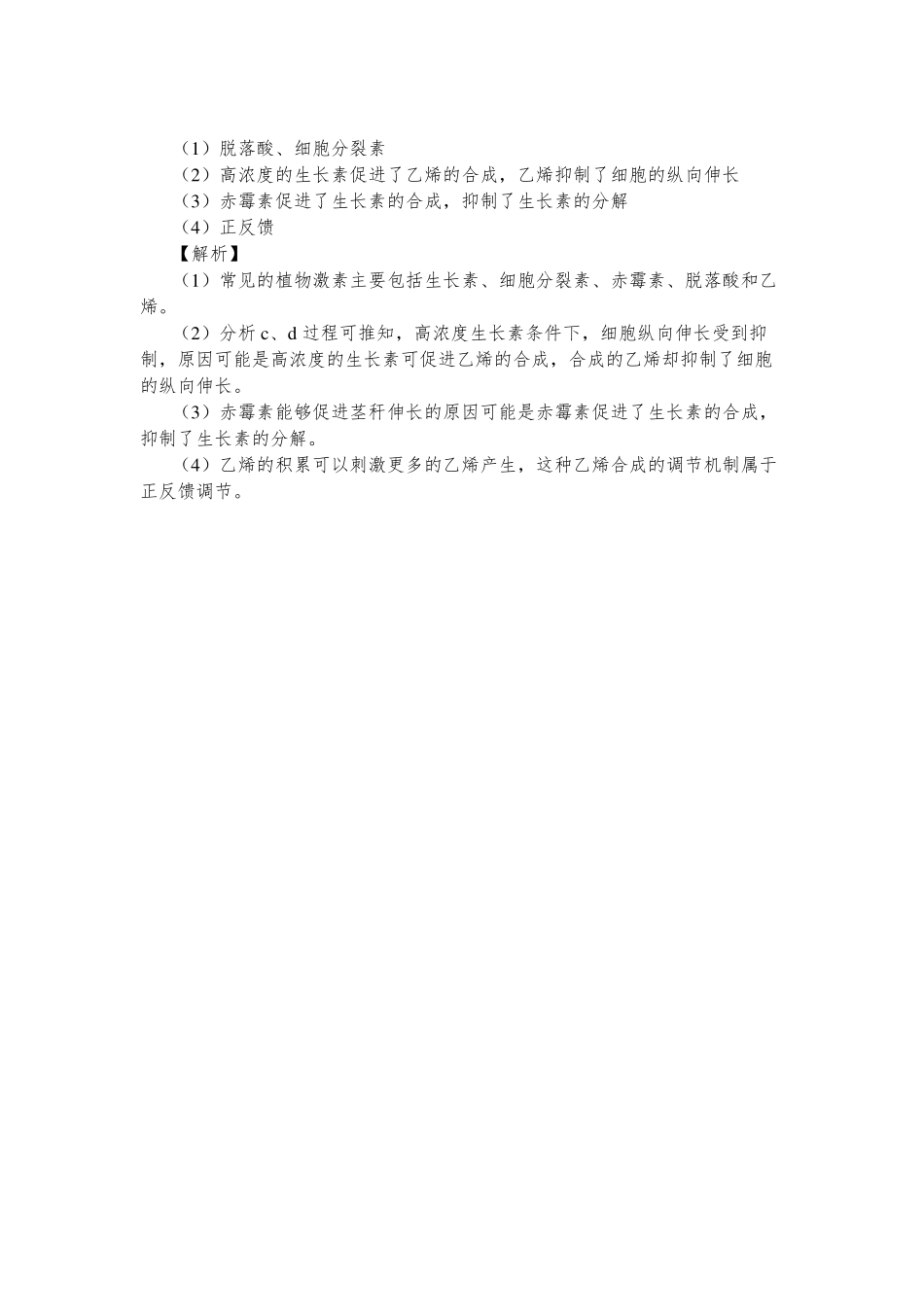 （1）脱落酸、细胞分裂素

（2）高浓度的生长素促进了乙烯的合成，乙烯抑制了细胞的纵向伸长

（3）赤霉素促进了生长素的合成，抑制了生长素的分解

（4）正反馈

【解析】

（1）常见的植物激素主要包括生长素、细胞分裂素、赤霉素、脱落酸和乙烯。

（2）分析 c、d 过程可推知，高浓度生长素条件下，细胞纵向伸长受到抑制，原因可能是高浓度的生长素可促进乙烯的合成，合成的乙烯却抑制了细胞的纵向伸长。

（3）赤霉素能够促进茎秆伸长的原因可能是赤霉素促进了生长素的合成，抑制了生长素的分解。

（4）乙烯的积累可以刺激更多的乙烯产生，这种乙烯合成的调节机制属于正反馈调节。